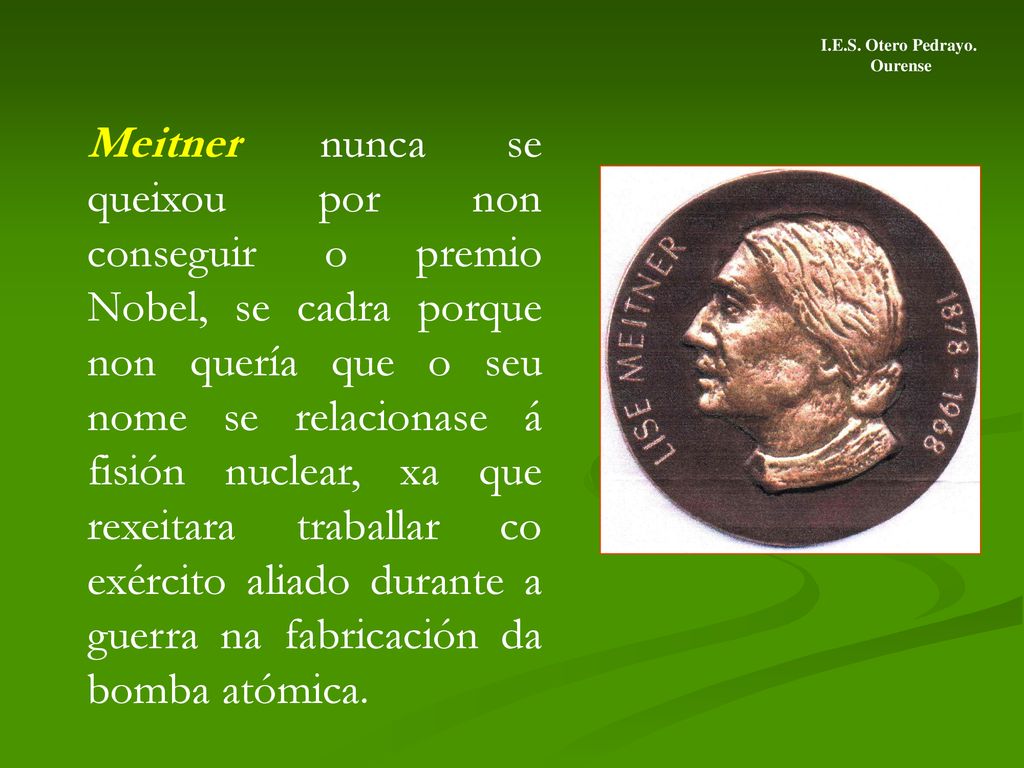 I.E.S. Otero Pedrayo.
Ourense

Meitner nunca se queixou por non conseguir o premio Nobel, se cadra porque non quería que o seu nome se relacionase á fisión nuclear, xa que rexeitara traballar co exército aliado durante a guerra na fabricación da bomba atómica.

LISE MEITNER
1878 - 1968